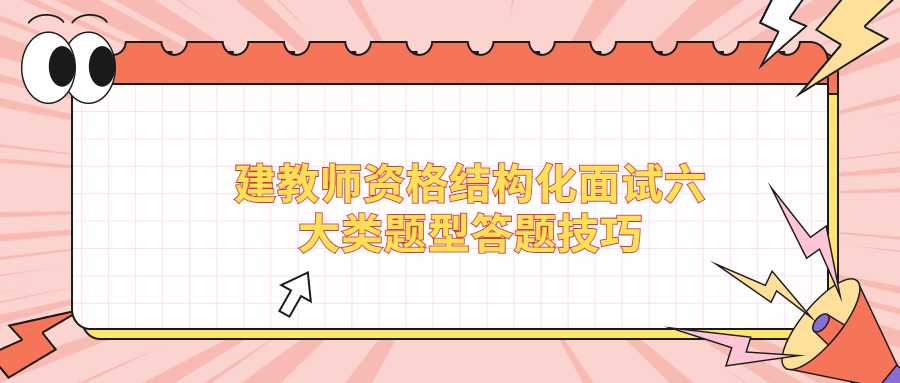 建教师资格结构化面试六大类题型答题技巧